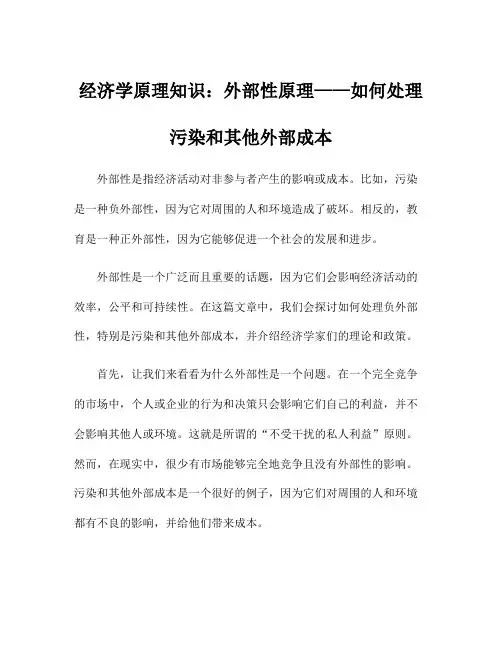 经济学原理知识：外部性原理——如何处理污染和其他外部成本

外部性是指经济活动对非参与者产生的影响或成本。比如，污染是一种负外部性，因为它对周围的人和环境造成了破坏。相反的，教育是一种正外部性，因为它能够促进一个社会的发展和进步。

外部性是一个广泛而且重要的话题，因为它们会影响经济活动的效率，公平和可持续性。在这篇文章中，我们会探讨如何处理负外部性，特别是污染和其他外部成本，并介绍经济学家们的理论和政策。

首先，让我们来看看为什么外部性是一个问题。在一个完全竞争的市场中，个人或企业的行为和决策只会影响它们自己的利益，并不会影响其他人或环境。这就是所谓的“不受干扰的私人利益”原则。然而，在现实中，很少有市场能够完全地竞争且没有外部性的影响。污染和其他外部成本是一个很好的例子，因为它们对周围的人和环境都有不良的影响，并给他们带来成本。